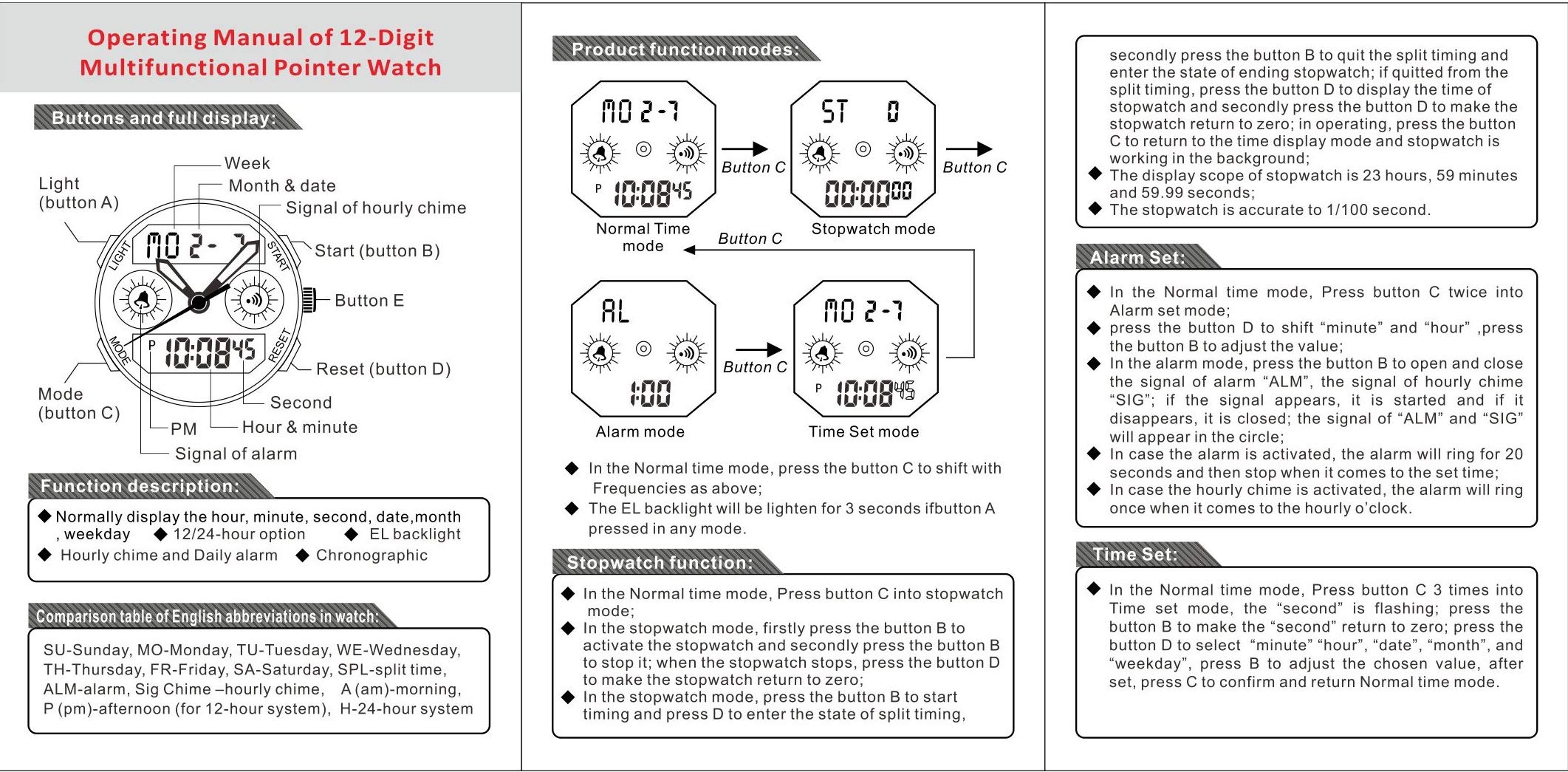 Operating Manual of 12-Digit Multifunctional Pointer Watch

Buttons and full display:

Light (button A)
Week
Month & date
Signal of hourly chime
Start (button B)
Button E
Reset (button D)
Second
Hour & minute
PM
Signal of alarm
Mode (button C)
LIGHT
START
MODE
RESET
MO 2- 7
P 10:08 45

Function description:

◆ Normally display the hour, minute, second, date,month , weekday ◆ 12/24-hour option ◆ EL backlight
◆ Hourly chime and Daily alarm ◆ Chronographic

Comparison table of English abbreviations in watch:

SU-Sunday, MO-Monday, TU-Tuesday, WE-Wednesday, TH-Thursday, FR-Friday, SA-Saturday, SPL-split time, ALM-alarm, Sig Chime –hourly chime, A (am)-morning, P (pm)-afternoon (for 12-hour system), H-24-hour system

Product function modes:

MO 2-7
P 10:08 45
Normal Time mode
Button C
ST 0
00:00 00
Stopwatch mode
Button C
Button C
AL
1:00
Alarm mode
Button C
MO 2-7
P 10:08 45
Time Set mode

◆ In the Normal time mode, press the button C to shift with Frequencies as above;
◆ The EL backlight will be lighten for 3 seconds ifbutton A pressed in any mode.

Stopwatch function:

◆ In the Normal time mode, Press button C into stopwatch mode;
◆ In the stopwatch mode, firstly press the button B to activate the stopwatch and secondly press the button B to stop it; when the stopwatch stops, press the button D to make the stopwatch return to zero;
◆ In the stopwatch mode, press the button B to start timing and press D to enter the state of split timing,

secondly press the button B to quit the split timing and enter the state of ending stopwatch; if quitted from the split timing, press the button D to display the time of stopwatch and secondly press the button D to make the stopwatch return to zero; in operating, press the button C to return to the time display mode and stopwatch is working in the background;
◆ The display scope of stopwatch is 23 hours, 59 minutes and 59.99 seconds;
◆ The stopwatch is accurate to 1/100 second.

Alarm Set:

◆ In the Normal time mode, Press button C twice into Alarm set mode;
◆ press the button D to shift “minute” and “hour” ,press the button B to adjust the value;
◆ In the alarm mode, press the button B to open and close the signal of alarm “ALM”, the signal of hourly chime “SIG”; if the signal appears, it is started and if it disappears, it is closed; the signal of “ALM” and “SIG” will appear in the circle;
◆ In case the alarm is activated, the alarm will ring for 20 seconds and then stop when it comes to the set time;
◆ In case the hourly chime is activated, the alarm will ring once when it comes to the hourly o’clock.

Time Set:

◆ In the Normal time mode, Press button C 3 times into Time set mode, the “second” is flashing; press the button B to make the “second” return to zero; press the button D to select “minute” “hour”, “date”, “month”, and “weekday”, press B to adjust the chosen value, after set, press C to confirm and return Normal time mode.